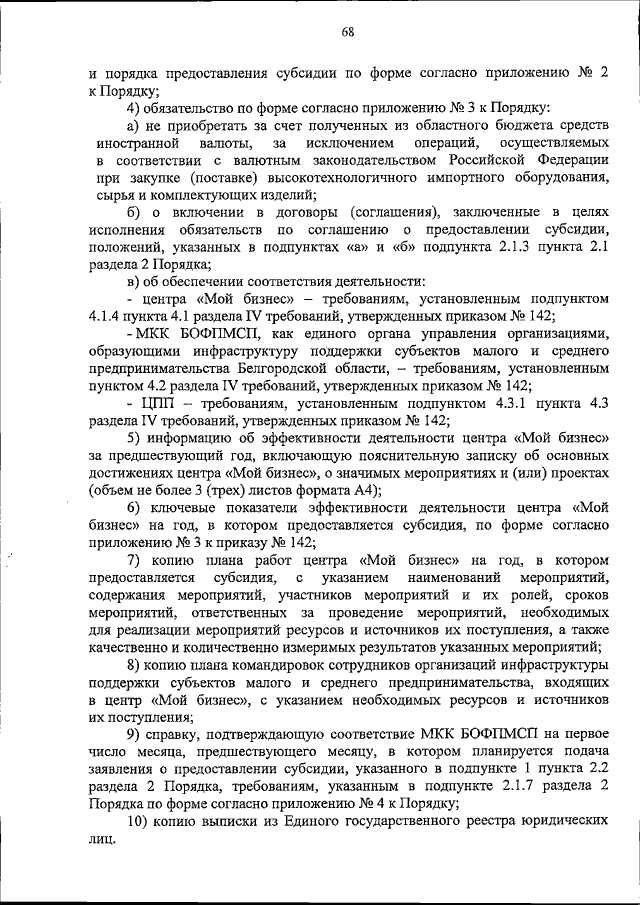 68

и порядка предоставления субсидии по форме согласно приложению № 2 к Порядку;

4) обязательство по форме согласно приложению № 3 к Порядку:

а) не приобретать за счет полученных из областного бюджета средств иностранной валюты, за исключением операций, осуществляемых в соответствии с валютным законодательством Российской Федерации при закупке (поставке) высокотехнологичного импортного оборудования, сырья и комплектующих изделий;

б) о включении в договоры (соглашения), заключенные в целях исполнения обязательств по соглашению о предоставлении субсидии, положений, указанных в подпунктах «а» и «б» подпункта 2.1.3 пункта 2.1 раздела 2 Порядка;

в) об обеспечении соответствия деятельности:

- центра «Мой бизнес» – требованиям, установленным подпунктом 4.1.4 пункта 4.1 раздела IV требований, утвержденных приказом № 142;

- МКК БОФПМСП, как единого органа управления организациями, образующими инфраструктуру поддержки субъектов малого и среднего предпринимательства Белгородской области, – требованиям, установленным пунктом 4.2 раздела IV требований, утвержденных приказом № 142;

- ЦПП – требованиям, установленным подпунктом 4.3.1 пункта 4.3 раздела IV требований, утвержденных приказом № 142;

5) информацию об эффективности деятельности центра «Мой бизнес» за предшествующий год, включающую пояснительную записку об основных достижениях центра «Мой бизнес», о значимых мероприятиях и (или) проектах (объем не более 3 (трех) листов формата А4);

6) ключевые показатели эффективности деятельности центра «Мой бизнес» на год, в котором предоставляется субсидия, по форме согласно приложению № 3 к приказу № 142;

7) копию плана работ центра «Мой бизнес» на год, в котором предоставляется субсидия, с указанием наименований мероприятий, содержания мероприятий, участников мероприятий и их ролей, сроков мероприятий, ответственных за проведение мероприятий, необходимых для реализации мероприятий ресурсов и источников их поступления, а также качественно и количественно измеримых результатов указанных мероприятий;

8) копию плана командировок сотрудников организаций инфраструктуры поддержки субъектов малого и среднего предпринимательства, входящих в центр «Мой бизнес», с указанием необходимых ресурсов и источников их поступления;

9) справку, подтверждающую соответствие МКК БОФПМСП на первое число месяца, предшествующего месяцу, в котором планируется подача заявления о предоставлении субсидии, указанного в подпункте 1 пункта 2.2 раздела 2 Порядка, требованиям, указанным в подпункте 2.1.7 раздела 2 Порядка по форме согласно приложению № 4 к Порядку;

10) копию выписки из Единого государственного реестра юридических лиц.